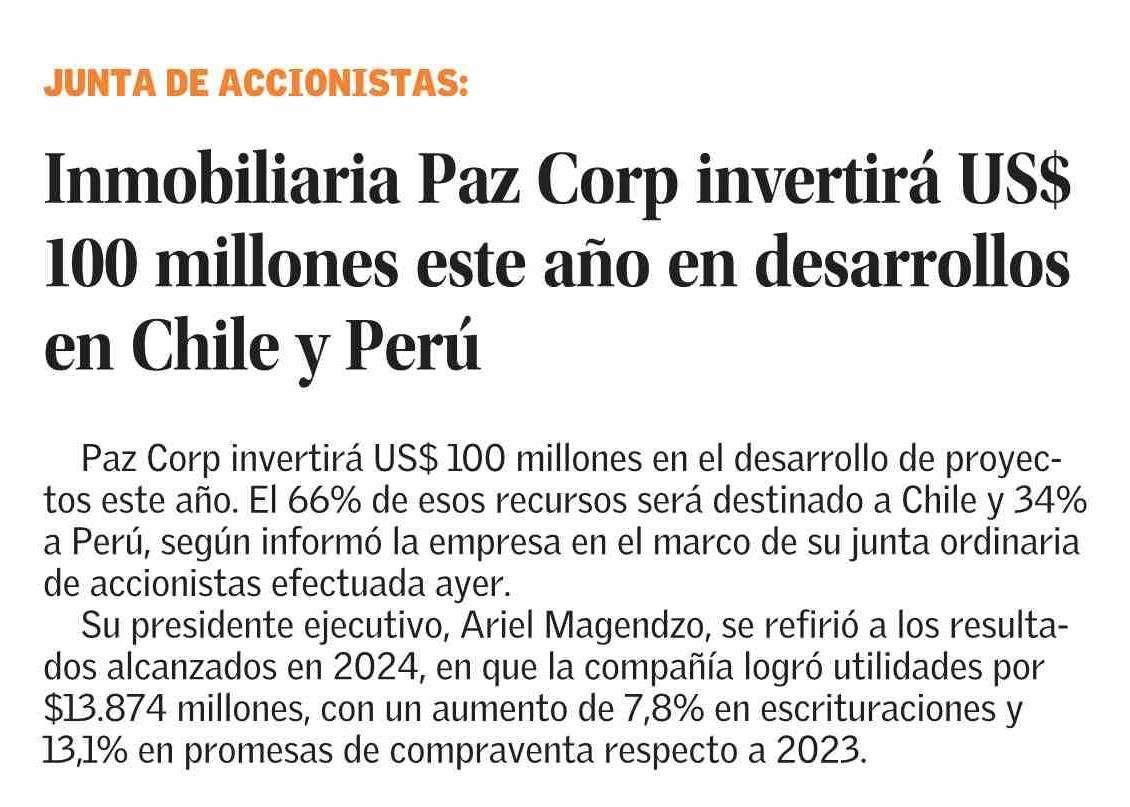 JUNTA DE ACCIONISTAS:

Inmobiliaria Paz Corp invertirá US$ 100 millones este año en desarrollos en Chile y Perú

Paz Corp invertirá US$ 100 millones en el desarrollo de proyectos este año. El 66% de esos recursos será destinado a Chile y 34% a Perú, según informó la empresa en el marco de su junta ordinaria de accionistas efectuada ayer.

Su presidente ejecutivo, Ariel Magendzo, se refirió a los resultados alcanzados en 2024, en que la compañía logró utilidades por $13.874 millones, con un aumento de 7,8% en escrituraciones y 13,1% en promesas de compraventa respecto a 2023.